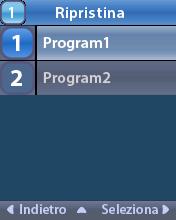 1 Ripristina

1 Program1

2 Program2

Indietro Seleziona